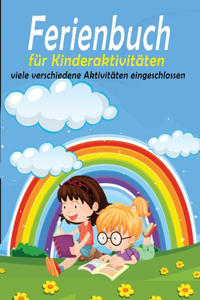 Ferienbuch
für Kinderaktivitäten
viele verschiedene Aktivitäten eingeschlossen